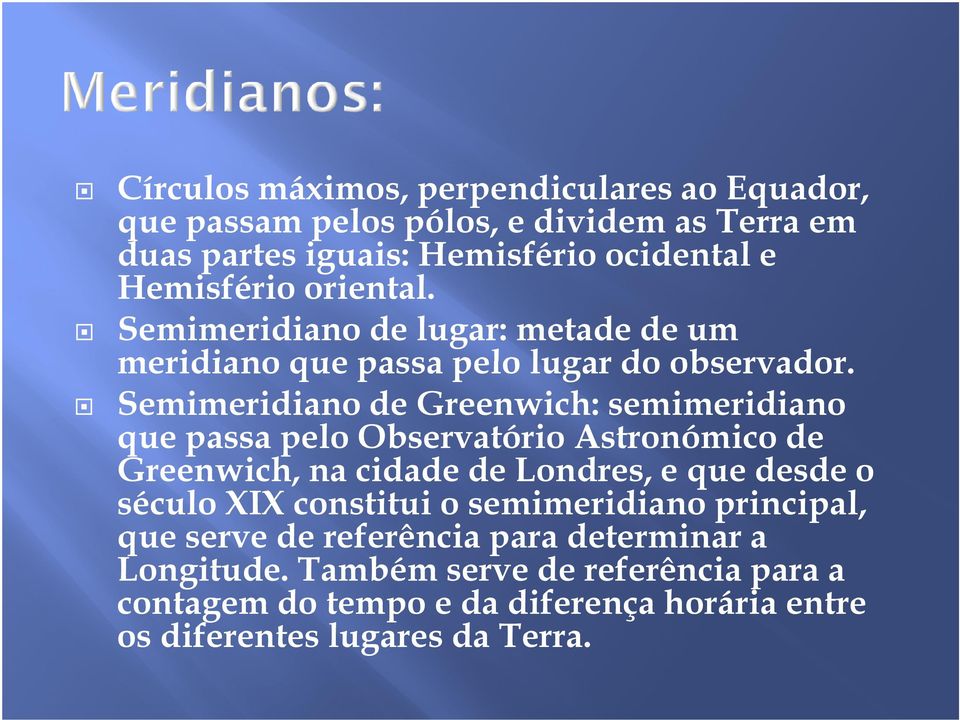 Meridianos:

Círculos máximos, perpendiculares ao Equador, que passam pelos pólos, e dividem as Terra em duas partes iguais: Hemisfério ocidental e Hemisfério oriental.

Semimeridiano de lugar: metade de um meridiano que passa pelo lugar do observador.

Semimeridiano de Greenwich: semimeridiano que passa pelo Observatório Astronómico de Greenwich, na cidade de Londres, e que desde o século XIX constitui o semimeridiano principal, que serve de referência para determinar a Longitude. Também serve de referência para a contagem do tempo e da diferença horária entre os diferentes lugares da Terra.